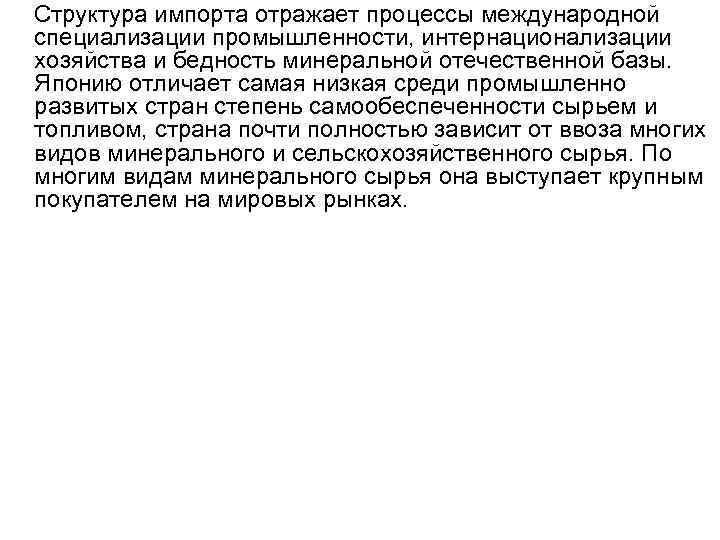 Структура импорта отражает процессы международной специализации промышленности, интернационализации хозяйства и бедность минеральной отечественной базы. Японию отличает самая низкая среди промышленно развитых стран степень самообеспеченности сырьем и топливом, страна почти полностью зависит от ввоза многих видов минерального и сельскохозяйственного сырья. По многим видам минерального сырья она выступает крупным покупателем на мировых рынках.